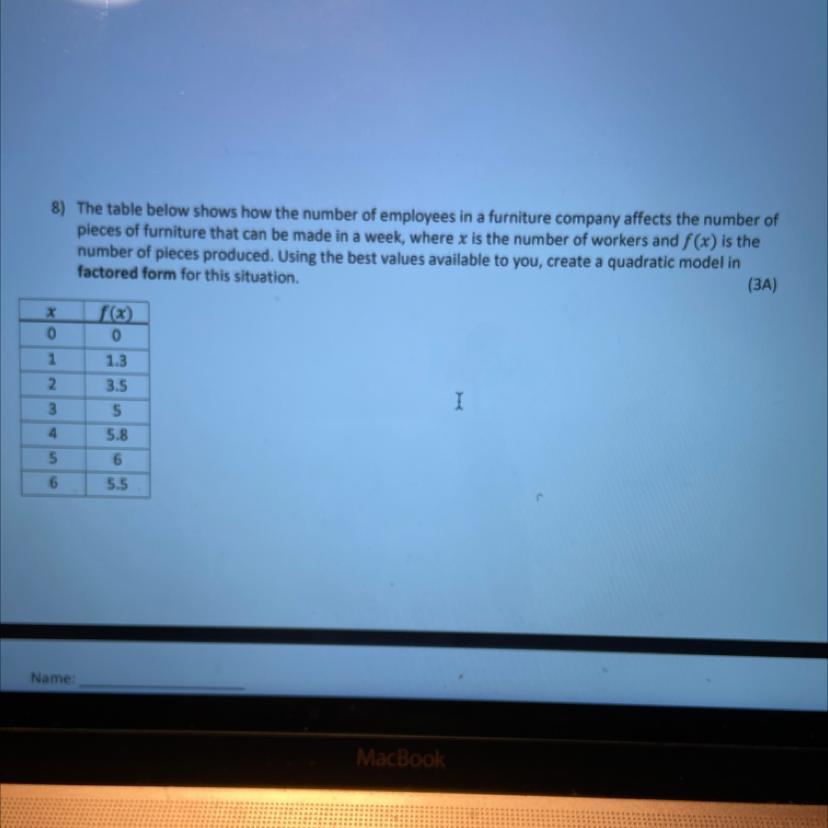 8) The table below shows how the number of employees in a furniture company affects the number of pieces of furniture that can be made in a week, where $x$ is the number of workers and $f(x)$ is the number of pieces produced. Using the best values available to you, create a quadratic model in **factored form** for this situation.

(3A)

| $x$ | $f(x)$ |
|---|---|
| 0 | 0 |
| 1 | 1.3 |
| 2 | 3.5 |
| 3 | 5 |
| 4 | 5.8 |
| 5 | 6 |
| 6 | 5.5 |

Name:

MacBook